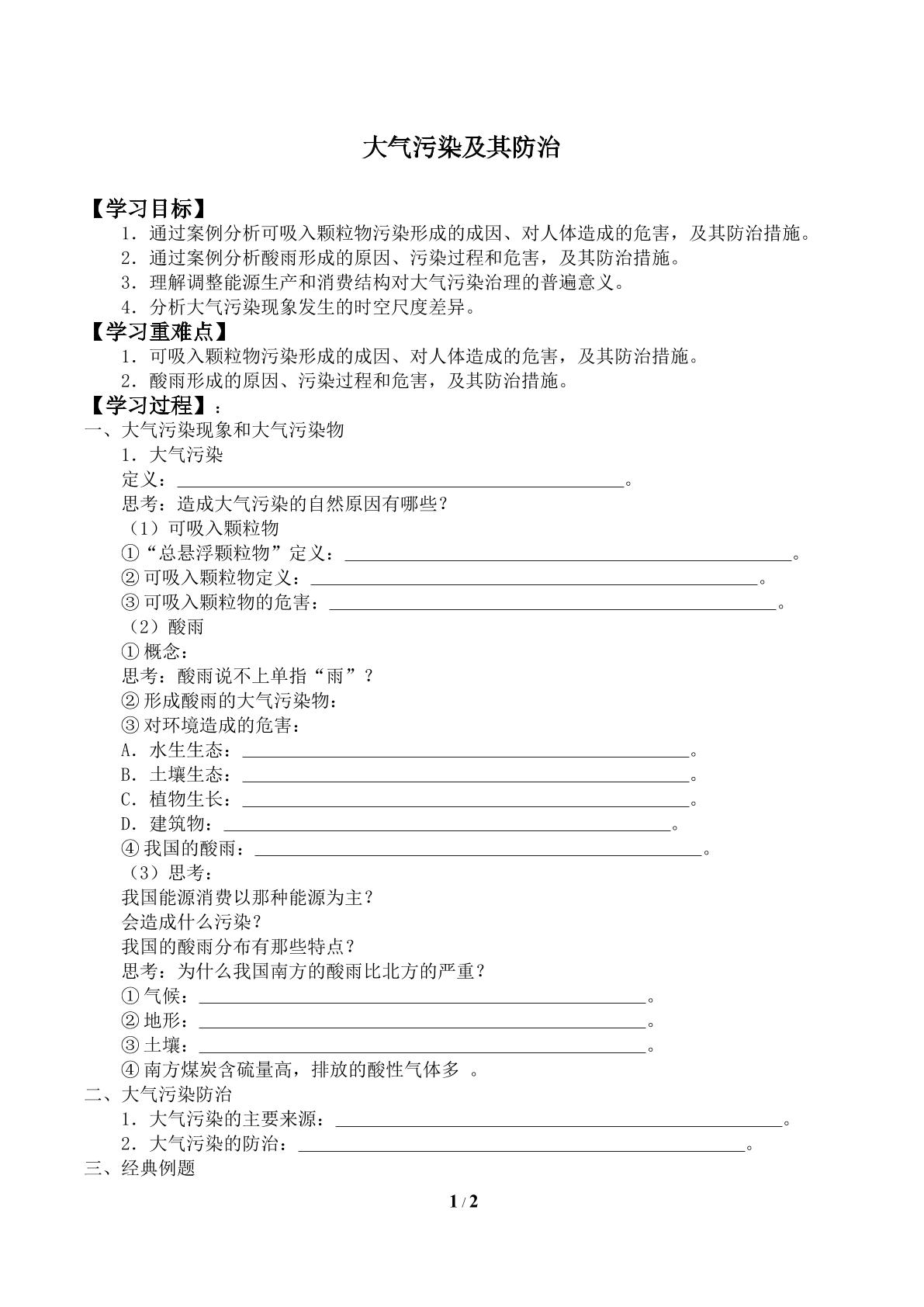 大气污染及其防治

【学习目标】

1．通过案例分析可吸入颗粒物污染形成的成因、对人体造成的危害，及其防治措施。

2．通过案例分析酸雨形成的原因、污染过程和危害，及其防治措施。

3．理解调整能源生产和消费结构对大气污染治理的普遍意义。

4．分析大气污染现象发生的时空尺度差异。

【学习重难点】

1．可吸入颗粒物污染形成的成因、对人体造成的危害，及其防治措施。

2．酸雨形成的原因、污染过程和危害，及其防治措施。

【学习过程】：

一、大气污染现象和大气污染物

1．大气污染

定义：____。

思考：造成大气污染的自然原因有哪些？

（1）可吸入颗粒物

①“总悬浮颗粒物”定义：____。

②可吸入颗粒物定义：____。

③可吸入颗粒物的危害：____。

（2）酸雨

①概念：

思考：酸雨说不上单指“雨”？

②形成酸雨的大气污染物：

③对环境造成的危害：

A．水生生态：____。

B．土壤生态：____。

C．植物生长：____。

D．建筑物：____。

④我国的酸雨：____。

（3）思考：

我国能源消费以那种能源为主？

会造成什么污染？

我国的酸雨分布有那些特点？

思考：为什么我国南方的酸雨比北方的严重？

①气候：____。

②地形：____。

③土壤：____。

④南方煤炭含硫量高，排放的酸性气体多 。

二、大气污染防治

1．大气污染的主要来源：____。

2．大气污染的防治：____。

三、经典例题

1 / 2